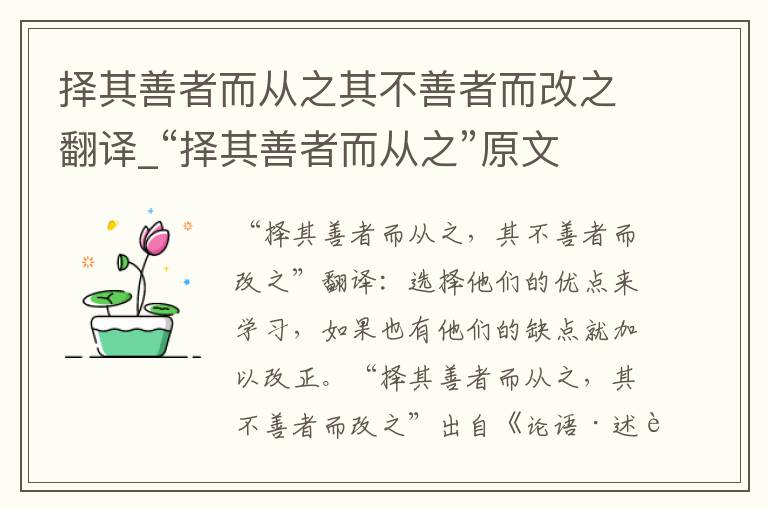 择其善者而从之其不善者而改之翻译_“择其善者而从之”原文

“择其善者而从之，其不善者而改之”翻译：选择他们的优点来学习，如果也有他们的缺点就加以改正。“择其善者而从之，其不善者而改之”出自《论语·述è